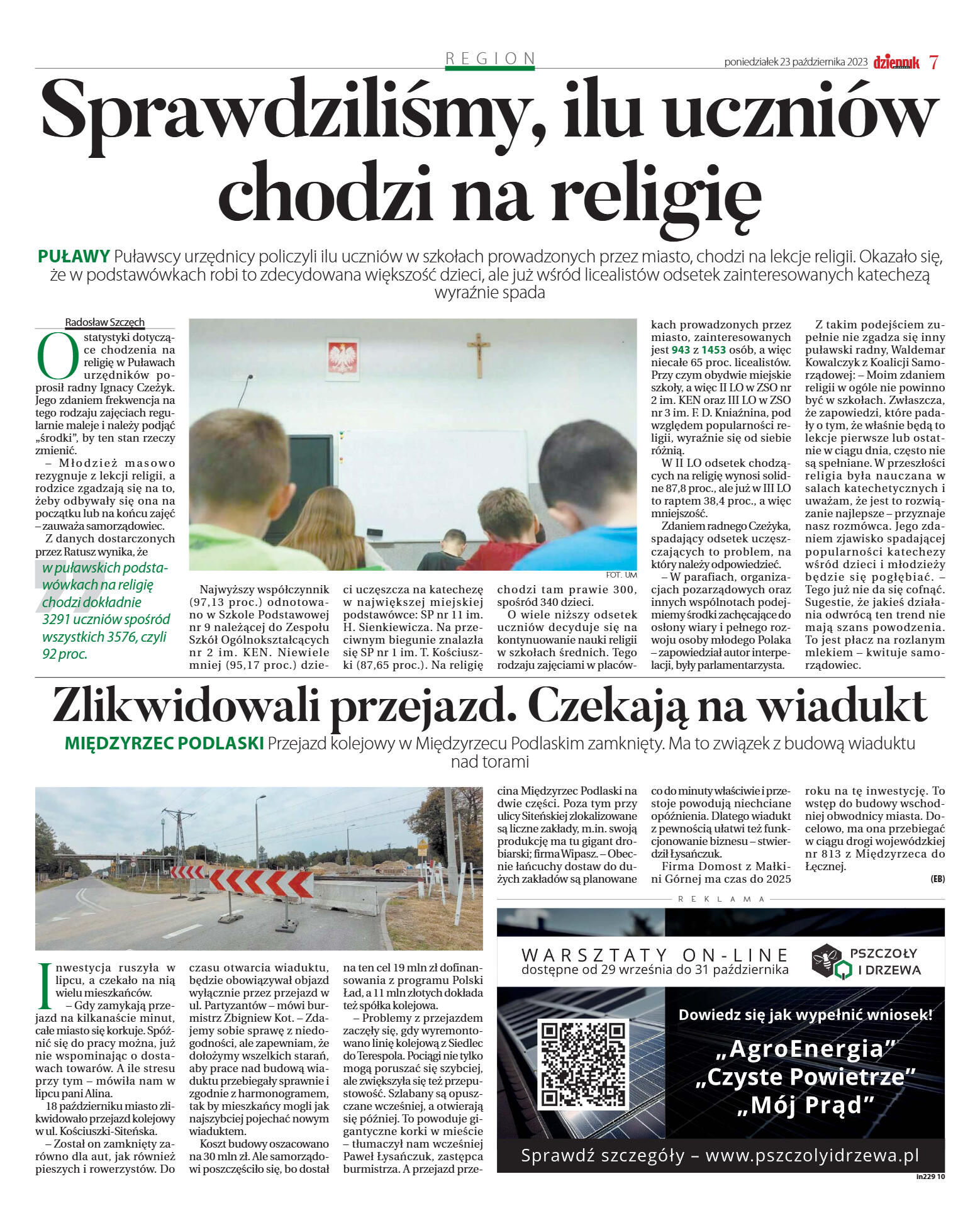 REGION

poniedziałek 23 października 2023 dziennik 7

Sprawdziliśmy, ilu uczniów chodzi na religię

PUŁAWY Puławscy urzędnicy policzyli ilu uczniów w szkołach prowadzonych przez miasto, chodzi na lekcje religii. Okazało się, że w podstawówkach robi to zdecydowana większość dzieci, ale już wśród licealistów odsetek zainteresowanych katechezą wyraźnie spada

Radosław Szczęch

O statystyki dotyczące chodzenia na religię w Puławach urzędników poprosił radny Ignacy Czeżyk. Jego zdaniem frekwencja na tego rodzaju zajęciach regularnie maleje i należy podjąć „środki", by ten stan rzeczy zmienić.

– Młodzież masowo rezygnuje z lekcji religii, a rodzice zgadzają się na to, żeby odbywały się ona na początku lub na końcu zajęć – zauważa samorządowiec.

Z danych dostarczonych przez Ratusz wynika, że

w puławskich podstawówkach na religię chodzi dokładnie 3291 uczniów spośród wszystkich 3576, czyli 92 proc.

FOT. UM

Najwyższy współczynnik (97,13 proc.) odnotowano w Szkole Podstawowej nr 9 należącej do Zespołu Szkół Ogólnokształcących nr 2 im. KEN. Niewiele mniej (95,17 proc.) dzieci uczęszcza na katechezę w największej miejskiej podstawówce: SP nr 11 im. H. Sienkiewicza. Na przeciwnym biegunie znalazła się SP nr 1 im. T. Kościuszki (87,65 proc.). Na religię chodzi tam prawie 300, spośród 340 dzieci.

O wiele niższy odsetek uczniów decyduje się na kontynuowanie nauki religii w szkołach średnich. Tego rodzaju zajęciami w placówkach prowadzonych przez miasto, zainteresowanych jest 943 z 1453 osób, a więc niecałe 65 proc. licealistów. Przy czym obydwie miejskie szkoły, a więc II LO w ZSO nr 2 im. KEN oraz III LO w ZSO nr 3 im. F. D. Kniaźnina, pod względem popularności religii, wyraźnie się od siebie różnią.

W II LO odsetek chodzących na religię wynosi solidne 87,8 proc., ale już w III LO to raptem 38,4 proc., a więc mniejszość.

Zdaniem radnego Czeżyka, spadający odsetek uczęszczających to problem, na który należy odpowiedzieć.

– W parafiach, organizacjach pozarządowych oraz innych wspólnotach podejmiemy środki zachęcające do osłony wiary i pełnego rozwoju osoby młodego Polaka – zapowiedział autor interpelacji, były parlamentarzysta.

Z takim podejściem zupełnie nie zgadza się inny puławski radny, Waldemar Kowalczyk z Koalicji Samorządowej: – Moim zdaniem religii w ogóle nie powinno być w szkołach. Zwłaszcza, że zapowiedzi, które padały o tym, że właśnie będą to lekcje pierwsze lub ostatnie w ciągu dnia, często nie są spełniane. W przeszłości religia była nauczana w salach katechetycznych i uważam, że jest to rozwiązanie najlepsze – przyznaje nasz rozmówca. Jego zdaniem zjawisko spadającej popularności katechezy wśród dzieci i młodzieży będzie się pogłębiać. – Tego już nie da się cofnąć. Sugestie, że jakieś działania odwrócą ten trend nie mają szans powodzenia. To jest płacz na rozlanym mlekiem – kwituje samorządowiec.

Zlikwidowali przejazd. Czekają na wiadukt

MIĘDZYRZEC PODLASKI Przejazd kolejowy w Międzyrzecu Podlaskim zamknięty. Ma to związek z budową wiaduktu nad torami

Inwestycja ruszyła w lipcu, a czekało na nią wielu mieszkańców.

– Gdy zamykają przejazd na kilkanaście minut, całe miasto się korkuje. Spóźnić się do pracy można, już nie wspominając o dostawach towarów. A ile stresu przy tym – mówiła nam w lipcu pani Alina.

18 październiku miasto zlikwidowało przejazd kolejowy w ul. Kościuszki-Siteńska.

– Został on zamknięty zarówno dla aut, jak również pieszych i rowerzystów. Do czasu otwarcia wiaduktu, będzie obowiązywał objazd wyłącznie przez przejazd w ul. Partyzantów – mówi burmistrz Zbigniew Kot. – Zdajemy sobie sprawę z niedogodności, ale zapewniam, że dołożymy wszelkich starań, aby prace nad budową wiaduktu przebiegały sprawnie i zgodnie z harmonogramem, tak by mieszkańcy mogli jak najszybciej pojechać nowym wiaduktem.

Koszt budowy oszacowano na 30 mln zł. Ale samorządowi poszczęściło się, bo dostał na ten cel 19 mln zł dofinansowania z programu Polski Ład, a 11 mln złotych dokłada też spółka kolejowa.

– Problemy z przejazdem zaczęły się, gdy wyremontowano linię kolejową z Siedlec do Terespola. Pociągi nie tylko mogą poruszać się szybciej, ale zwiększyła się też przepustowość. Szlabany są opuszczane wcześniej, a otwierają się później. To powoduje gigantyczne korki w mieście – tłumaczył nam wcześniej Paweł Łysańczuk, zastępca burmistrza. A przejazd przecina Międzyrzec Podlaski na dwie części. Poza tym przy ulicy Siteńskiej zlokalizowane są liczne zakłady, m.in. swoją produkcję ma tu gigant drobiarski; firma Wipasz. – Obecnie łańcuchy dostaw do dużych zakładów są planowane co do minuty właściwie i przestoje powodują niechciane opóźnienia. Dlatego wiadukt z pewnością ułatwi też funkcjonowanie biznesu – stwierdził Łysańczuk.

Firma Domost z Małkini Górnej ma czas do 2025 roku na tę inwestycję. To wstęp do budowy wschodniej obwodnicy miasta. Docelowo, ma ona przebiegać w ciągu drogi wojewódzkiej nr 813 z Międzyrzeca do Łęcznej.

(EB)

REKLAMA

WARSZTATY ON-LINE
dostępne od 29 września do 31 października

PSZCZOŁY I DRZEWA

Dowiedz się jak wypełnić wniosek!
„AgroEnergia"
„Czyste Powietrze"
„Mój Prąd"

Sprawdź szczegóły – www.pszczolyidrzewa.pl

in229 10